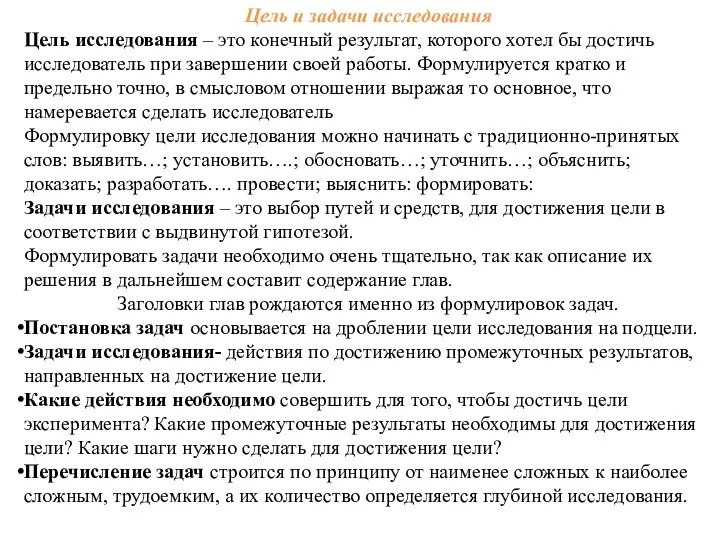 Цель и задачи исследования

Цель исследования – это конечный результат, которого хотел бы достичь исследователь при завершении своей работы. Формулируется кратко и предельно точно, в смысловом отношении выражая то основное, что намеревается сделать исследователь

Формулировку цели исследования можно начинать с традиционно-принятых слов: выявить…; установить….; обосновать…; уточнить…; объяснить; доказать; разработать…. провести; выяснить: формировать:

Задачи исследования – это выбор путей и средств, для достижения цели в соответствии с выдвинутой гипотезой.

Формулировать задачи необходимо очень тщательно, так как описание их решения в дальнейшем составит содержание глав.

Заголовки глав рождаются именно из формулировок задач.

•Постановка задач основывается на дроблении цели исследования на подцели.

•Задачи исследования- действия по достижению промежуточных результатов, направленных на достижение цели.

•Какие действия необходимо совершить для того, чтобы достичь цели эксперимента? Какие промежуточные результаты необходимы для достижения цели? Какие шаги нужно сделать для достижения цели?

•Перечисление задач строится по принципу от наименее сложных к наиболее сложным, трудоемким, а их количество определяется глубиной исследования.